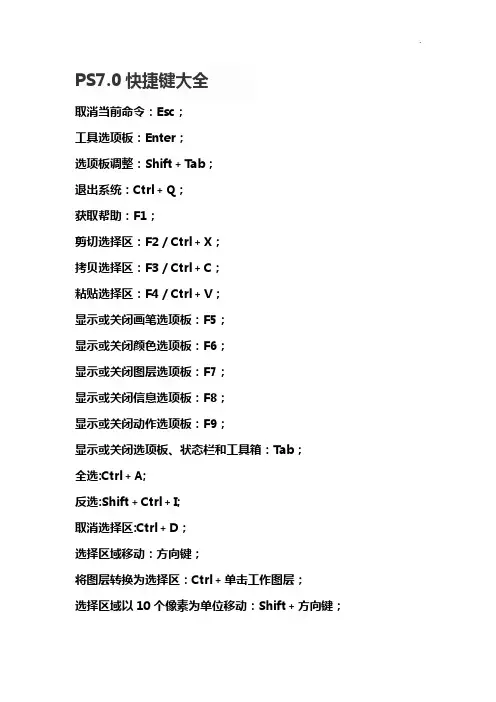 PS7.0 快捷键大全

取消当前命令：Esc；

工具选项板：Enter；

选项板调整：Shift + Tab；

退出系统：Ctrl + Q；

获取帮助：F1；

剪切选择区：F2 / Ctrl + X；

拷贝选择区：F3 / Ctrl + C；

粘贴选择区：F4 / Ctrl + V；

显示或关闭画笔选项板：F5；

显示或关闭颜色选项板：F6；

显示或关闭图层选项板：F7；

显示或关闭信息选项板：F8；

显示或关闭动作选项板：F9；

显示或关闭选项板、状态栏和工具箱：Tab；

全选:Ctrl + A;

反选:Shift + Ctrl + I;

取消选择区:Ctrl + D；

选择区域移动：方向键；

将图层转换为选择区：Ctrl + 单击工作图层；

选择区域以 10 个像素为单位移动：Shift + 方向键；